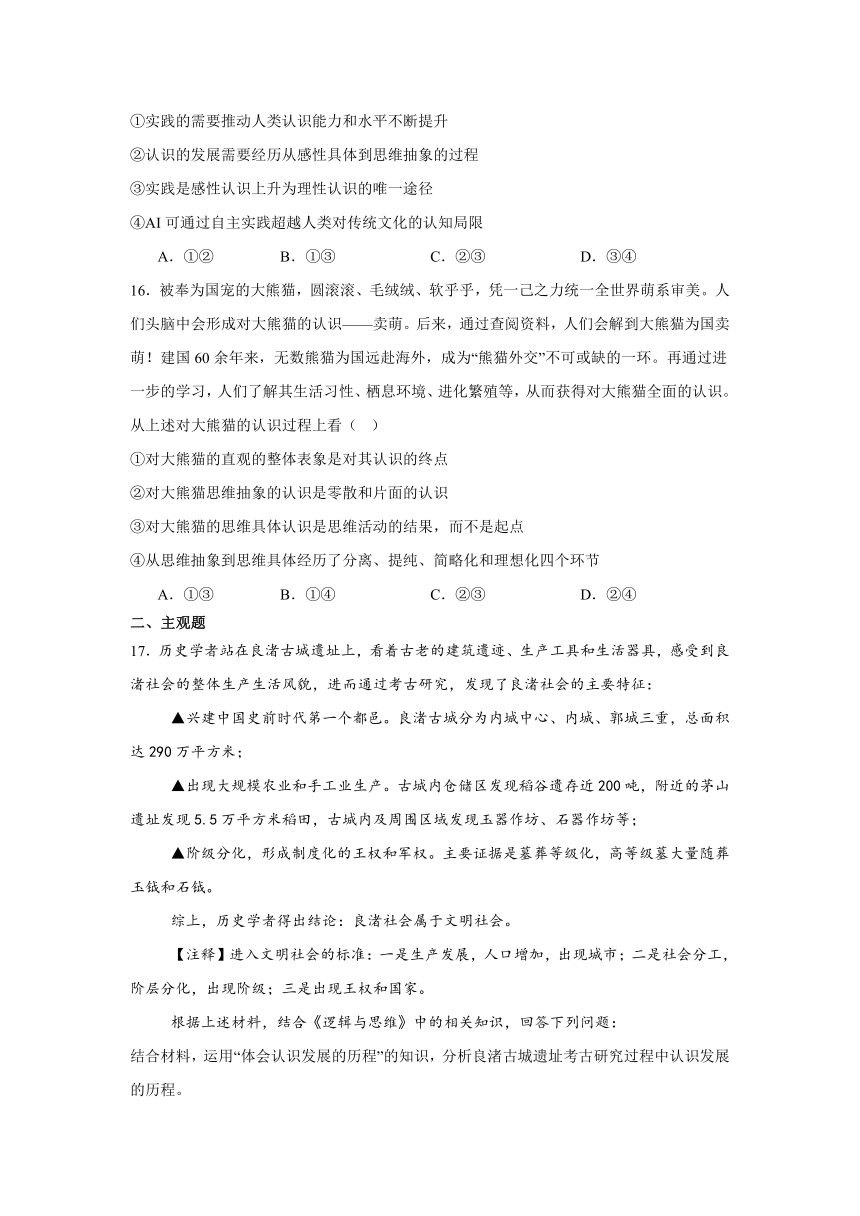 ①实践的需要推动人类认识能力和水平不断提升

②认识的发展需要经历从感性具体到思维抽象的过程

③实践是感性认识上升为理性认识的唯一途径

④AI 可通过自主实践超越人类对传统文化的认知局限

A．①②　　B．①③　　C．②③　　D．③④

16．被奉为国宠的大熊猫，圆滚滚、毛绒绒、软乎乎，凭一己之力统一全世界萌系审美。人们头脑中会形成对大熊猫的认识——卖萌。后来，通过查阅资料，人们会解到大熊猫为国卖萌！建国 60 余年来，无数熊猫为国远赴海外，成为“熊猫外交”不可或缺的一环。再通过进一步的学习，人们了解其生活习性、栖息环境、进化繁殖等，从而获得对大熊猫全面的认识。从上述对大熊猫的认识过程上看（　）

①对大熊猫的直观的整体表象是对其认识的终点

②对大熊猫思维抽象的认识是零散和片面的认识

③对大熊猫的思维具体认识是思维活动的结果，而不是起点

④从思维抽象到思维具体经历了分离、提纯、简略化和理想化四个环节

A．①③　　B．①④　　C．②③　　D．②④

二、主观题

17．历史学者站在良渚古城遗址上，看着古老的建筑遗迹、生产工具和生活器具，感受到良渚社会的整体生产生活风貌，进而通过考古研究，发现了良渚社会的主要特征：

▲兴建中国史前时代第一个都邑。良渚古城分为内城中心、内城、郭城三重，总面积达 290 万平方米；

▲出现大规模农业和手工业生产。古城内仓储区发现稻谷遗存近 200 吨，附近的茅山遗址发现 5.5 万平方米稻田，古城内及周围区域发现玉器作坊、石器作坊等；

▲阶级分化，形成制度化的王权和军权。主要证据是墓葬等级化，高等级墓大量随葬玉钺和石钺。

综上，历史学者得出结论：良渚社会属于文明社会。

【注释】进入文明社会的标准：一是生产发展，人口增加，出现城市；二是社会分工，阶层分化，出现阶级；三是出现王权和国家。

根据上述材料，结合《逻辑与思维》中的相关知识，回答下列问题：

结合材料，运用“体会认识发展的历程”的知识，分析良渚古城遗址考古研究过程中认识发展的历程。